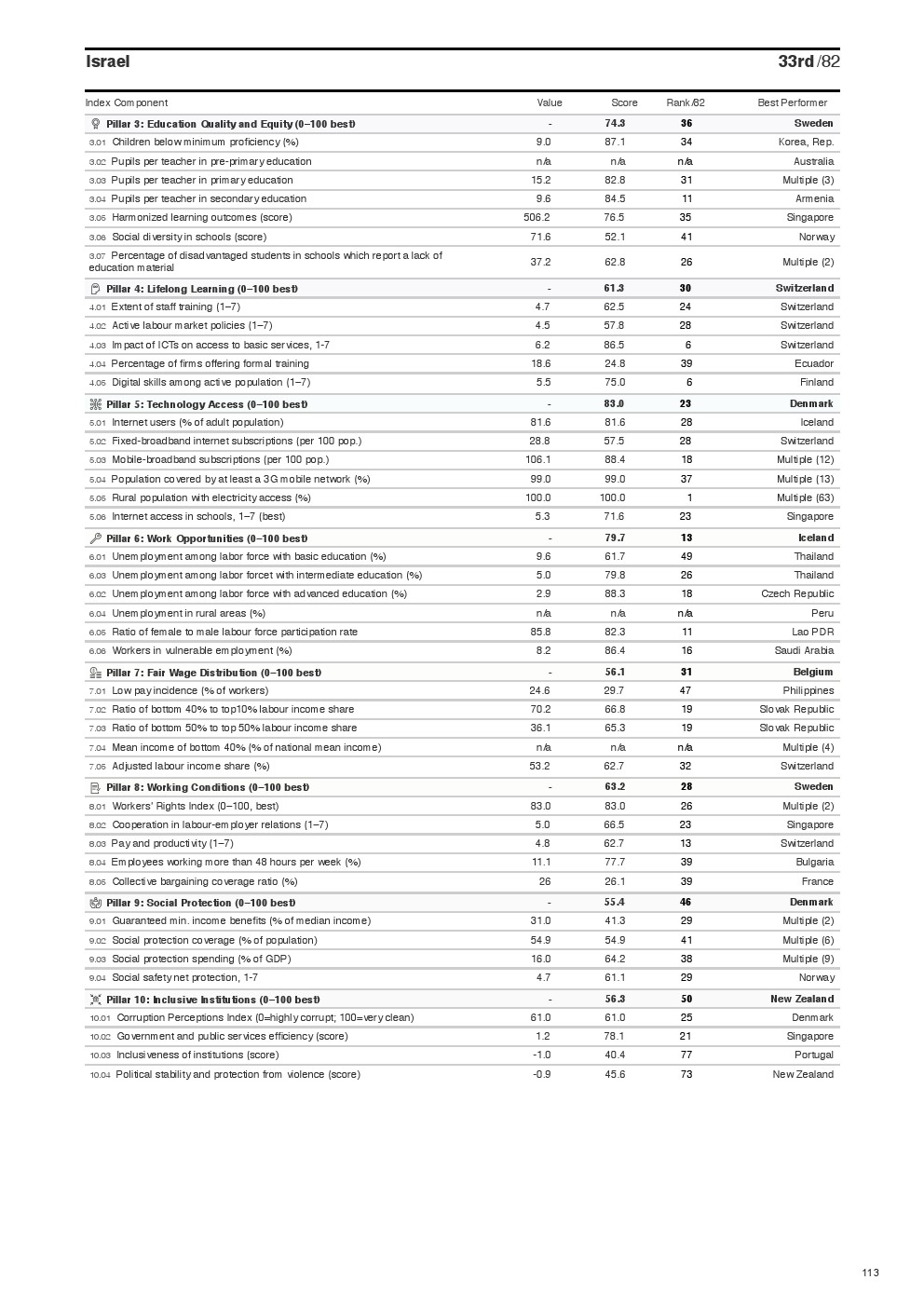 Israel

33rd /82

| Index Component | Value | Score | Rank/82 | Best Performer |
|---|---|---|---|---|
| **Pillar 3: Education Quality and Equity (0–100 best)** | - | **74.3** | **36** | **Sweden** |
| 3.01 Children below minimum proficiency (%) | 9.0 | 87.1 | 34 | Korea, Rep. |
| 3.02 Pupils per teacher in pre-primary education | n/a | n/a | n/a | Australia |
| 3.03 Pupils per teacher in primary education | 15.2 | 82.8 | 31 | Multiple (3) |
| 3.04 Pupils per teacher in secondary education | 9.6 | 84.5 | 11 | Armenia |
| 3.05 Harmonized learning outcomes (score) | 506.2 | 76.5 | 35 | Singapore |
| 3.06 Social diversity in schools (score) | 71.6 | 52.1 | 41 | Norway |
| 3.07 Percentage of disadvantaged students in schools which report a lack of education material | 37.2 | 62.8 | 26 | Multiple (2) |
| **Pillar 4: Lifelong Learning (0–100 best)** | - | **61.3** | **30** | **Switzerland** |
| 4.01 Extent of staff training (1–7) | 4.7 | 62.5 | 24 | Switzerland |
| 4.02 Active labour market policies (1–7) | 4.5 | 57.8 | 28 | Switzerland |
| 4.03 Impact of ICTs on access to basic services, 1-7 | 6.2 | 86.5 | 6 | Switzerland |
| 4.04 Percentage of firms offering formal training | 18.6 | 24.8 | 39 | Ecuador |
| 4.05 Digital skills among active population (1–7) | 5.5 | 75.0 | 6 | Finland |
| **Pillar 5: Technology Access (0–100 best)** | - | **83.0** | **23** | **Denmark** |
| 5.01 Internet users (% of adult population) | 81.6 | 81.6 | 28 | Iceland |
| 5.02 Fixed-broadband internet subscriptions (per 100 pop.) | 28.8 | 57.5 | 28 | Switzerland |
| 5.03 Mobile-broadband subscriptions (per 100 pop.) | 106.1 | 88.4 | 18 | Multiple (12) |
| 5.04 Population covered by at least a 3G mobile network (%) | 99.0 | 99.0 | 37 | Multiple (13) |
| 5.05 Rural population with electricity access (%) | 100.0 | 100.0 | 1 | Multiple (63) |
| 5.06 Internet access in schools, 1–7 (best) | 5.3 | 71.6 | 23 | Singapore |
| **Pillar 6: Work Opportunities (0–100 best)** | - | **79.7** | **13** | **Iceland** |
| 6.01 Unemployment among labor force with basic education (%) | 9.6 | 61.7 | 49 | Thailand |
| 6.03 Unemployment among labor forcet with intermediate education (%) | 5.0 | 79.8 | 26 | Thailand |
| 6.02 Unemployment among labor force with advanced education (%) | 2.9 | 88.3 | 18 | Czech Republic |
| 6.04 Unemployment in rural areas (%) | n/a | n/a | n/a | Peru |
| 6.05 Ratio of female to male labour force participation rate | 85.8 | 82.3 | 11 | Lao PDR |
| 6.06 Workers in vulnerable employment (%) | 8.2 | 86.4 | 16 | Saudi Arabia |
| **Pillar 7: Fair Wage Distribution (0–100 best)** | - | **56.1** | **31** | **Belgium** |
| 7.01 Low pay incidence (% of workers) | 24.6 | 29.7 | 47 | Philippines |
| 7.02 Ratio of bottom 40% to top10% labour income share | 70.2 | 66.8 | 19 | Slovak Republic |
| 7.03 Ratio of bottom 50% to top 50% labour income share | 36.1 | 65.3 | 19 | Slovak Republic |
| 7.04 Mean income of bottom 40% (% of national mean income) | n/a | n/a | n/a | Multiple (4) |
| 7.05 Adjusted labour income share (%) | 53.2 | 62.7 | 32 | Switzerland |
| **Pillar 8: Working Conditions (0–100 best)** | - | **63.2** | **28** | **Sweden** |
| 8.01 Workers' Rights Index (0–100, best) | 83.0 | 83.0 | 26 | Multiple (2) |
| 8.02 Cooperation in labour-employer relations (1–7) | 5.0 | 66.5 | 23 | Singapore |
| 8.03 Pay and productivity (1–7) | 4.8 | 62.7 | 13 | Switzerland |
| 8.04 Employees working more than 48 hours per week (%) | 11.1 | 77.7 | 39 | Bulgaria |
| 8.05 Collective bargaining coverage ratio (%) | 26 | 26.1 | 39 | France |
| **Pillar 9: Social Protection (0–100 best)** | - | **55.4** | **46** | **Denmark** |
| 9.01 Guaranteed min. income benefits (% of median income) | 31.0 | 41.3 | 29 | Multiple (2) |
| 9.02 Social protection coverage (% of population) | 54.9 | 54.9 | 41 | Multiple (6) |
| 9.03 Social protection spending (% of GDP) | 16.0 | 64.2 | 38 | Multiple (9) |
| 9.04 Social safety net protection, 1-7 | 4.7 | 61.1 | 29 | Norway |
| **Pillar 10: Inclusive Institutions (0–100 best)** | - | **56.3** | **50** | **New Zealand** |
| 10.01 Corruption Perceptions Index (0=highly corrupt; 100=very clean) | 61.0 | 61.0 | 25 | Denmark |
| 10.02 Government and public services efficiency (score) | 1.2 | 78.1 | 21 | Singapore |
| 10.03 Inclusiveness of institutions (score) | -1.0 | 40.4 | 77 | Portugal |
| 10.04 Political stability and protection from violence (score) | -0.9 | 45.6 | 73 | New Zealand |

113